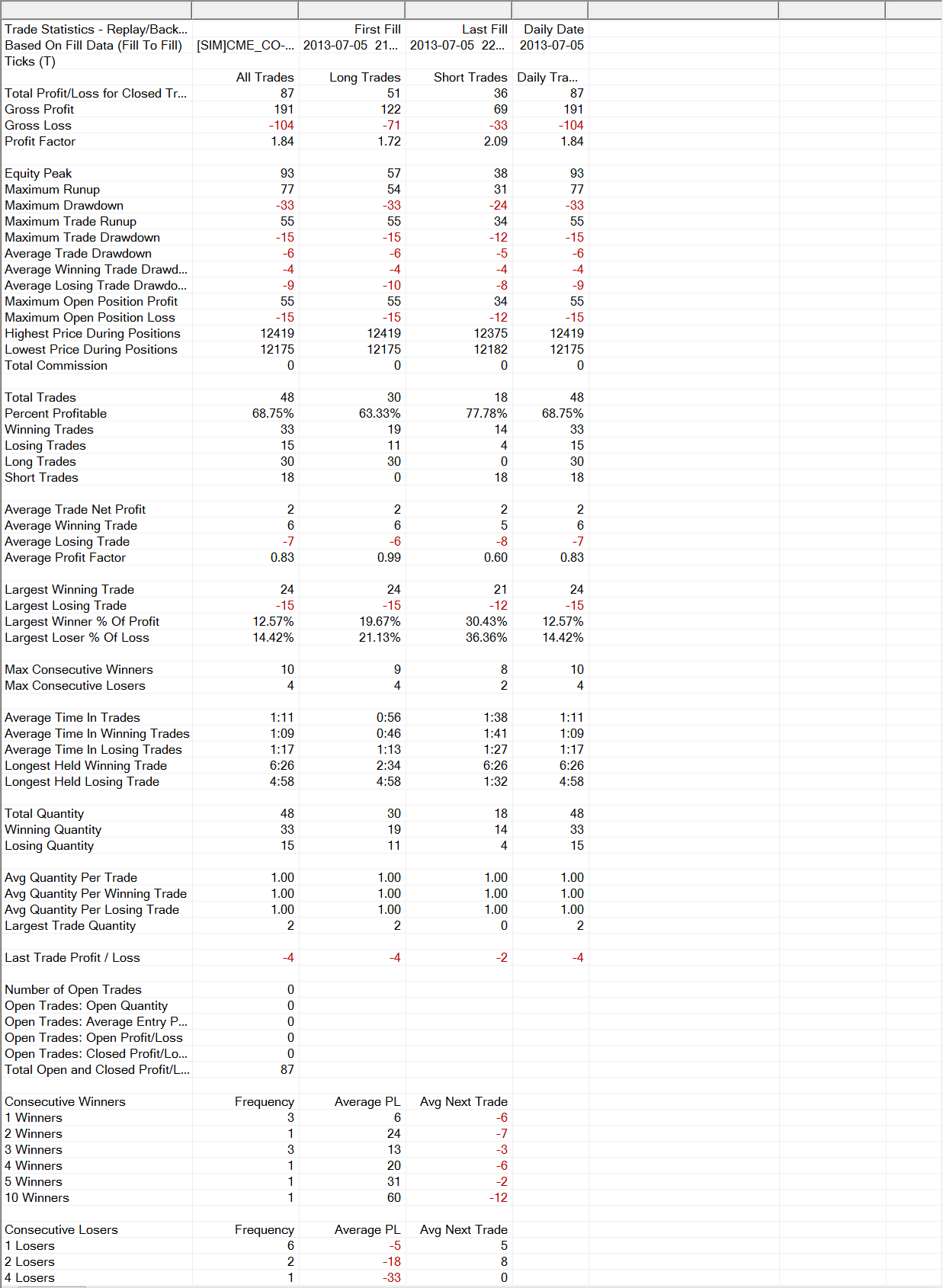 | Trade Statistics - Replay/Back... | | First Fill | Last Fill | Daily Date |
|---|---|---|---|---|
| Based On Fill Data (Fill To Fill) | [SIM]CME_CO-... | 2013-07-05 21... | 2013-07-05 22... | 2013-07-05 |
| Ticks (T) | | | | |
| | All Trades | Long Trades | Short Trades | Daily Tra... |
| Total Profit/Loss for Closed Tr... | 87 | 51 | 36 | 87 |
| Gross Profit | 191 | 122 | 69 | 191 |
| Gross Loss | -104 | -71 | -33 | -104 |
| Profit Factor | 1.84 | 1.72 | 2.09 | 1.84 |
| | | | | |
| Equity Peak | 93 | 57 | 38 | 93 |
| Maximum Runup | 77 | 54 | 31 | 77 |
| Maximum Drawdown | -33 | -33 | -24 | -33 |
| Maximum Trade Runup | 55 | 55 | 34 | 55 |
| Maximum Trade Drawdown | -15 | -15 | -12 | -15 |
| Average Trade Drawdown | -6 | -6 | -5 | -6 |
| Average Winning Trade Drawd... | -4 | -4 | -4 | -4 |
| Average Losing Trade Drawdo... | -9 | -10 | -8 | -9 |
| Maximum Open Position Profit | 55 | 55 | 34 | 55 |
| Maximum Open Position Loss | -15 | -15 | -12 | -15 |
| Highest Price During Positions | 12419 | 12419 | 12375 | 12419 |
| Lowest Price During Positions | 12175 | 12175 | 12182 | 12175 |
| Total Commission | 0 | 0 | 0 | 0 |
| | | | | |
| Total Trades | 48 | 30 | 18 | 48 |
| Percent Profitable | 68.75% | 63.33% | 77.78% | 68.75% |
| Winning Trades | 33 | 19 | 14 | 33 |
| Losing Trades | 15 | 11 | 4 | 15 |
| Long Trades | 30 | 30 | 0 | 30 |
| Short Trades | 18 | 0 | 18 | 18 |
| | | | | |
| Average Trade Net Profit | 2 | 2 | 2 | 2 |
| Average Winning Trade | 6 | 6 | 5 | 6 |
| Average Losing Trade | -7 | -6 | -8 | -7 |
| Average Profit Factor | 0.83 | 0.99 | 0.60 | 0.83 |
| | | | | |
| Largest Winning Trade | 24 | 24 | 21 | 24 |
| Largest Losing Trade | -15 | -15 | -12 | -15 |
| Largest Winner % Of Profit | 12.57% | 19.67% | 30.43% | 12.57% |
| Largest Loser % Of Loss | 14.42% | 21.13% | 36.36% | 14.42% |
| | | | | |
| Max Consecutive Winners | 10 | 9 | 8 | 10 |
| Max Consecutive Losers | 4 | 4 | 2 | 4 |
| | | | | |
| Average Time In Trades | 1:11 | 0:56 | 1:38 | 1:11 |
| Average Time In Winning Trades | 1:09 | 0:46 | 1:41 | 1:09 |
| Average Time In Losing Trades | 1:17 | 1:13 | 1:27 | 1:17 |
| Longest Held Winning Trade | 6:26 | 2:34 | 6:26 | 6:26 |
| Longest Held Losing Trade | 4:58 | 4:58 | 1:32 | 4:58 |
| | | | | |
| Total Quantity | 48 | 30 | 18 | 48 |
| Winning Quantity | 33 | 19 | 14 | 33 |
| Losing Quantity | 15 | 11 | 4 | 15 |
| | | | | |
| Avg Quantity Per Trade | 1.00 | 1.00 | 1.00 | 1.00 |
| Avg Quantity Per Winning Trade | 1.00 | 1.00 | 1.00 | 1.00 |
| Avg Quantity Per Losing Trade | 1.00 | 1.00 | 1.00 | 1.00 |
| Largest Trade Quantity | 2 | 2 | 0 | 2 |
| | | | | |
| Last Trade Profit / Loss | -4 | -4 | -2 | -4 |
| | | | | |
| Number of Open Trades | 0 | | | |
| Open Trades: Open Quantity | 0 | | | |
| Open Trades: Average Entry P... | 0 | | | |
| Open Trades: Open Profit/Loss | 0 | | | |
| Open Trades: Closed Profit/Lo... | 0 | | | |
| Total Open and Closed Profit/L... | 87 | | | |
| | | | | |
| Consecutive Winners | Frequency | Average PL | Avg Next Trade | |
| 1 Winners | 3 | 6 | -6 | |
| 2 Winners | 1 | 24 | -7 | |
| 3 Winners | 3 | 13 | -3 | |
| 4 Winners | 1 | 20 | -6 | |
| 5 Winners | 1 | 31 | -2 | |
| 10 Winners | 1 | 60 | -12 | |
| | | | | |
| Consecutive Losers | Frequency | Average PL | Avg Next Trade | |
| 1 Losers | 6 | -5 | 5 | |
| 2 Losers | 2 | -18 | 8 | |
| 4 Losers | 1 | -33 | 0 | |